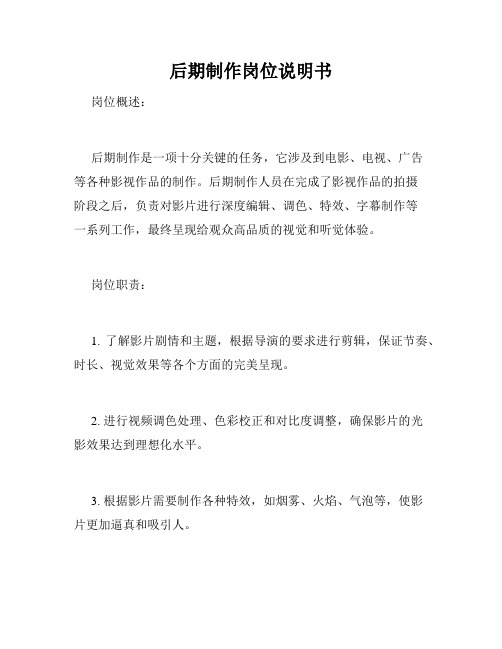 后期制作岗位说明书

岗位概述：

后期制作是一项十分关键的任务，它涉及到电影、电视、广告等各种影视作品的制作。后期制作人员在完成了影视作品的拍摄阶段之后，负责对影片进行深度编辑、调色、特效、字幕制作等一系列工作，最终呈现给观众高品质的视觉和听觉体验。

岗位职责：

1. 了解影片剧情和主题，根据导演的要求进行剪辑，保证节奏、时长、视觉效果等各个方面的完美呈现。

2. 进行视频调色处理、色彩校正和对比度调整，确保影片的光影效果达到理想化水平。

3. 根据影片需要制作各种特效，如烟雾、火焰、气泡等，使影片更加逼真和吸引人。